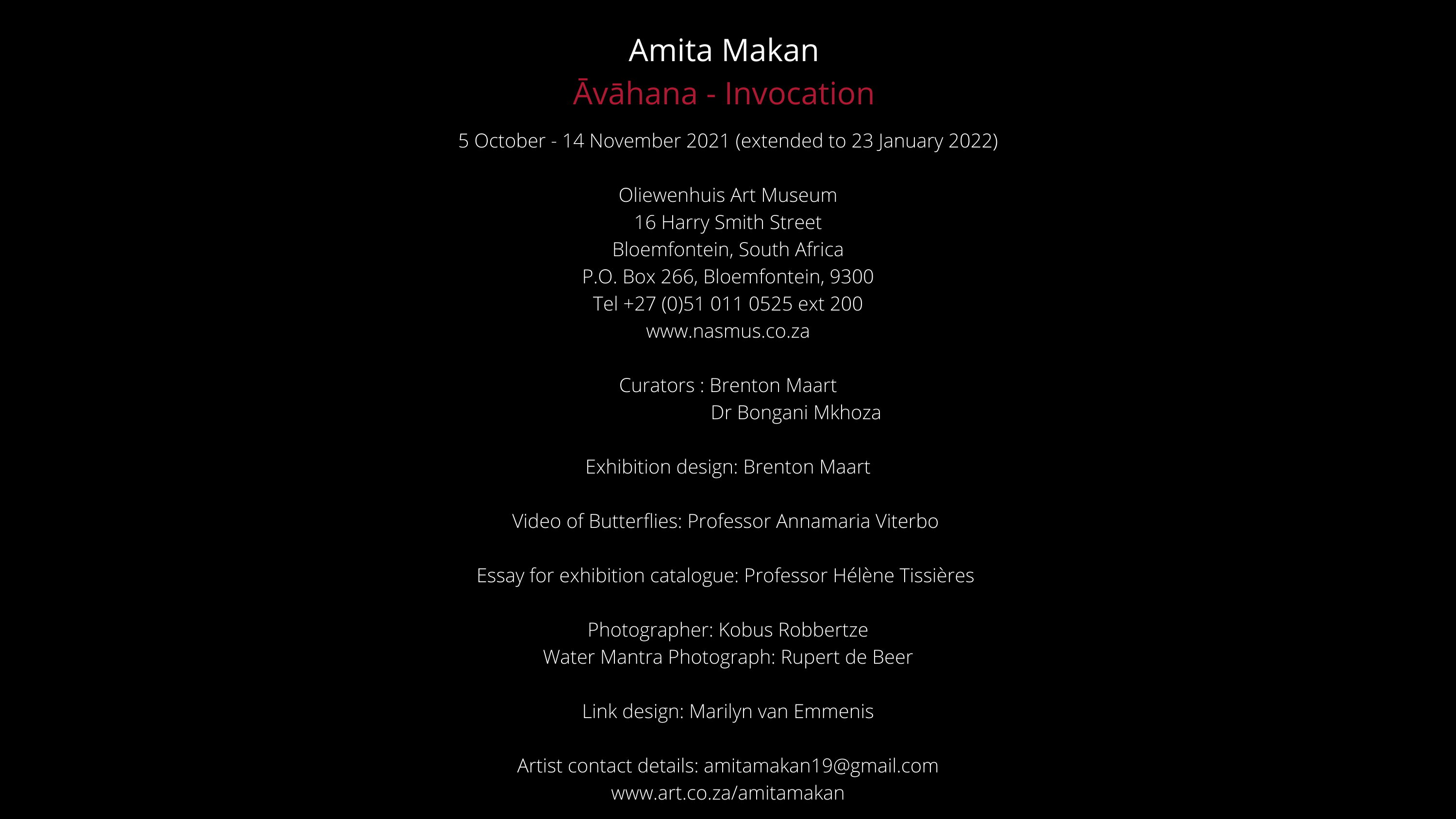 Amita Makan

Āvāhana - Invocation

5 October - 14 November 2021 (extended to 23 January 2022)

Oliewenhuis Art Museum
16 Harry Smith Street
Bloemfontein, South Africa
P.O. Box 266, Bloemfontein, 9300
Tel +27 (0)51 011 0525 ext 200
www.nasmus.co.za

Curators : Brenton Maart
Dr Bongani Mkhoza

Exhibition design: Brenton Maart

Video of Butterflies: Professor Annamaria Viterbo

Essay for exhibition catalogue: Professor Hélène Tissières

Photographer: Kobus Robbertze
Water Mantra Photograph: Rupert de Beer

Link design: Marilyn van Emmenis

Artist contact details: amitamakan19@gmail.com
www.art.co.za/amitamakan